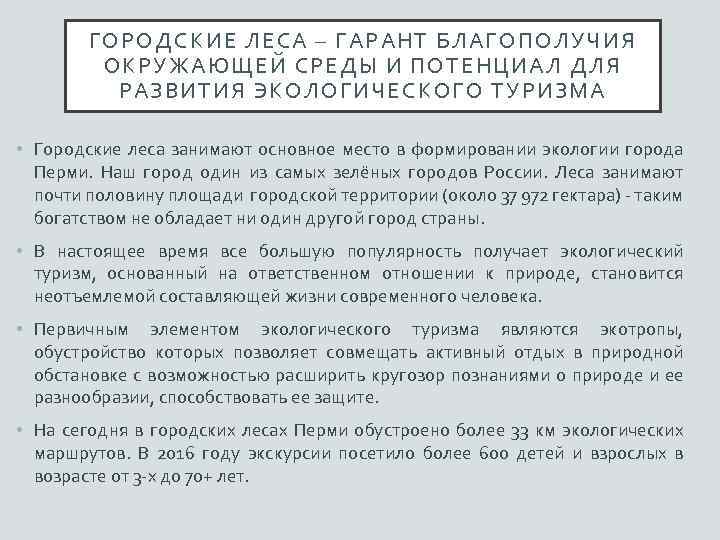 ГОРОДСКИЕ ЛЕСА – ГАРАНТ БЛАГОПОЛУЧИЯ ОКРУЖАЮЩЕЙ СРЕДЫ И ПОТЕНЦИАЛ ДЛЯ РАЗВИТИЯ ЭКОЛОГИЧЕСКОГО ТУРИЗМА

• Городские леса занимают основное место в формировании экологии города Перми. Наш город один из самых зелёных городов России. Леса занимают почти половину площади городской территории (около 37 972 гектара) - таким богатством не обладает ни один другой город страны.

• В настоящее время все большую популярность получает экологический туризм, основанный на ответственном отношении к природе, становится неотъемлемой составляющей жизни современного человека.

• Первичным элементом экологического туризма являются экотропы, обустройство которых позволяет совмещать активный отдых в природной обстановке с возможностью расширить кругозор познаниями о природе и ее разнообразии, способствовать ее защите.

• На сегодня в городских лесах Перми обустроено более 33 км экологических маршрутов. В 2016 году экскурсии посетило более 600 детей и взрослых в возрасте от 3-х до 70+ лет.